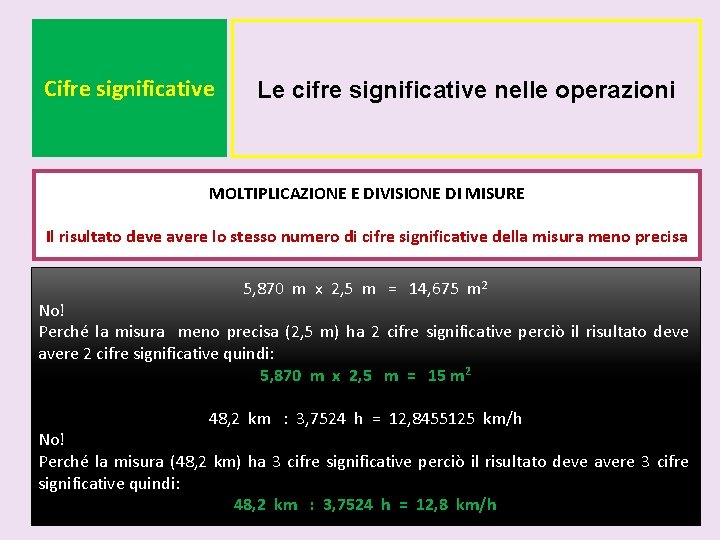 Cifre significative

Le cifre significative nelle operazioni

MOLTIPLICAZIONE E DIVISIONE DI MISURE

Il risultato deve avere lo stesso numero di cifre significative della misura meno precisa

5,870 m x 2,5 m = 14,675 $m^2$
No!
Perché la misura meno precisa (2,5 m) ha 2 cifre significative perciò il risultato deve avere 2 cifre significative quindi:
5,870 m x 2,5 m = 15 $m^2$

48,2 km : 3,7524 h = 12,8455125 km/h
No!
Perché la misura (48,2 km) ha 3 cifre significative perciò il risultato deve avere 3 cifre significative quindi:
48,2 km : 3,7524 h = 12,8 km/h